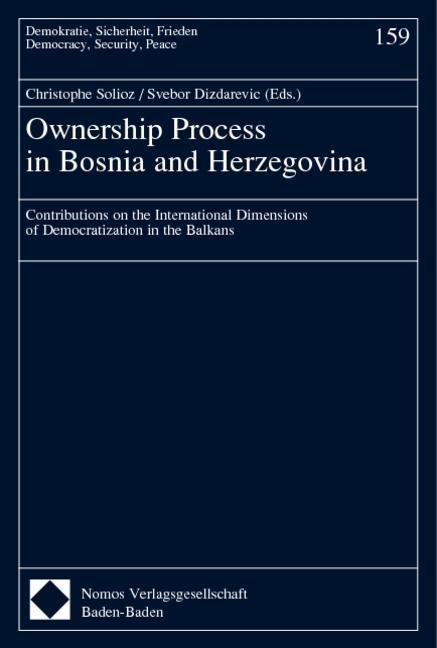 Demokratie, Sicherheit, Frieden
Democracy, Security, Peace

159

Christophe Solioz / Svebor Dizdarevic (Eds.)

Ownership Process in Bosnia and Herzegovina

Contributions on the International Dimensions of Democratization in the Balkans

Nomos Verlagsgesellschaft
Baden-Baden